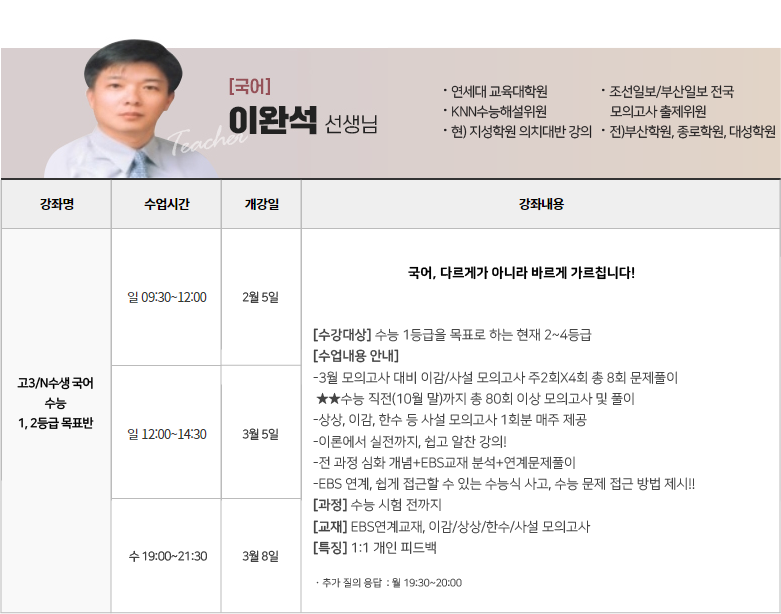 Teacher

[국어]
이완석 선생님

· 연세대 교육대학원
· KNN수능해설위원
· 현) 지성학원 의치대반 강의

· 조선일보/부산일보 전국 모의고사 출제위원
· 전)부산학원, 종로학원, 대성학원

| 강좌명 | 수업시간 | 개강일 | 강좌내용 |
|---|---|---|---|
| 고3/N수생 국어 수능 1, 2등급 목표반 | 일 09:30~12:00 | 2월 5일 | 국어, 다르게가 아니라 바르게 가르칩니다! [수강대상] 수능 1등급을 목표로 하는 현재 2~4등급 [수업내용 안내] -3월 모의고사 대비 이감/사설 모의고사 주2회X4회 총 8회 문제풀이 ★★수능 직전(10월 말)까지 총 80회 이상 모의고사 및 풀이 -상상, 이감, 한수 등 사설 모의고사 1회분 매주 제공 -이론에서 실전까지, 쉽고 알찬 강의! -전 과정 심화 개념+EBS교재 분석+연계문제풀이 -EBS 연계, 쉽게 접근할 수 있는 수능식 사고, 수능 문제 접근 방법 제시!! [과정] 수능 시험 전까지 [교재] EBS연계교재, 이감/상상/한수/사설 모의고사 [특징] 1:1 개인 피드백 · 추가 질의 응답 : 월 19:30~20:00 |
| | 일 12:00~14:30 | 3월 5일 | |
| | 수 19:00~21:30 | 3월 8일 | |